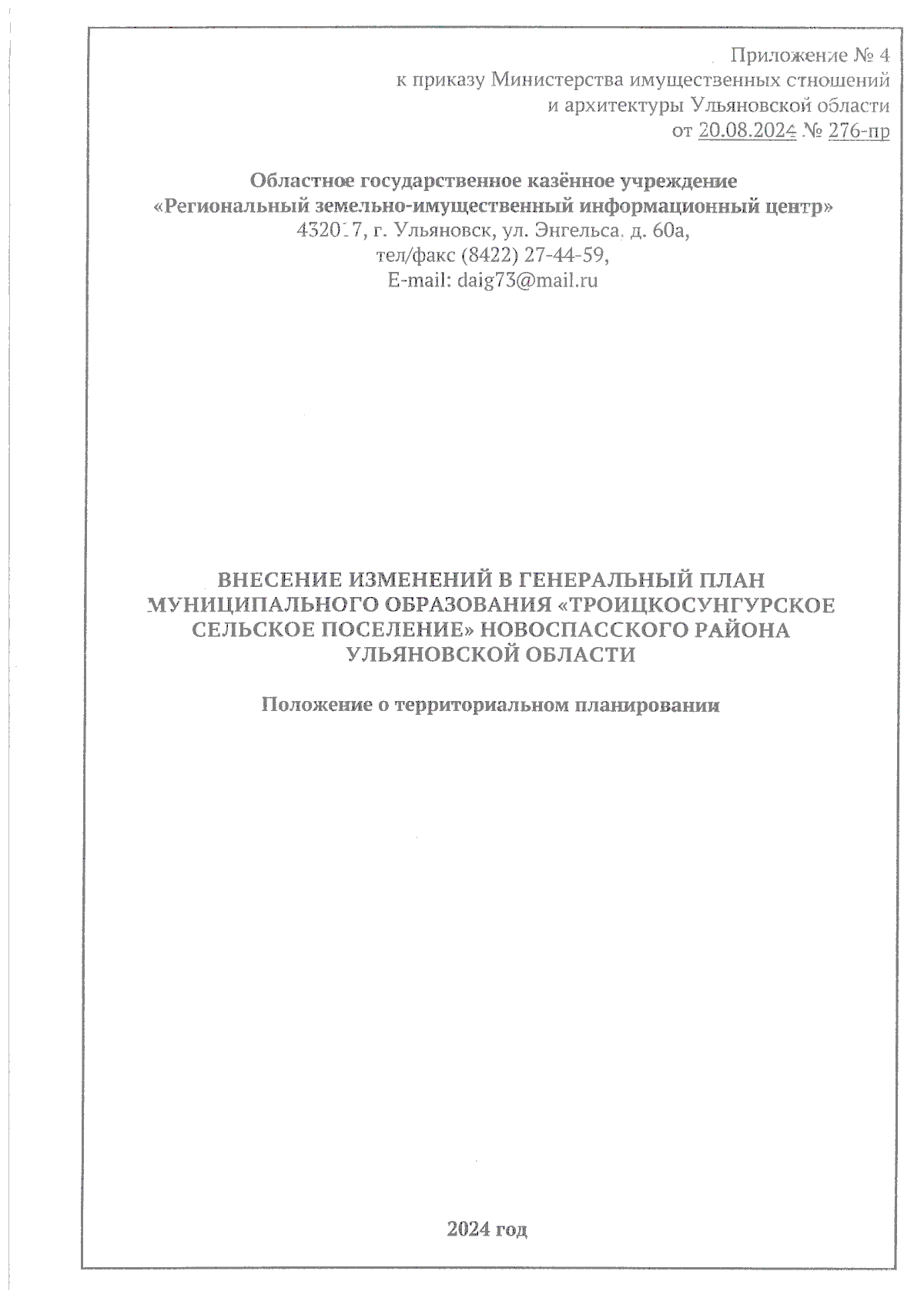 Приложение № 4
к приказу Министерства имущественных отношений
и архитектуры Ульяновской области
от 20.08.2024 № 276-пр

Областное государственное казённое учреждение
«Региональный земельно-имущественный информационный центр»
432017, г. Ульяновск, ул. Энгельса, д. 60а,
тел/факс (8422) 27-44-59,
E-mail: daig73@mail.ru

ВНЕСЕНИЕ ИЗМЕНЕНИЙ В ГЕНЕРАЛЬНЫЙ ПЛАН МУНИЦИПАЛЬНОГО ОБРАЗОВАНИЯ «ТРОИЦКОСУНГУРСКОЕ СЕЛЬСКОЕ ПОСЕЛЕНИЕ» НОВОСПАССКОГО РАЙОНА УЛЬЯНОВСКОЙ ОБЛАСТИ

Положение о территориальном планировании

2024 год